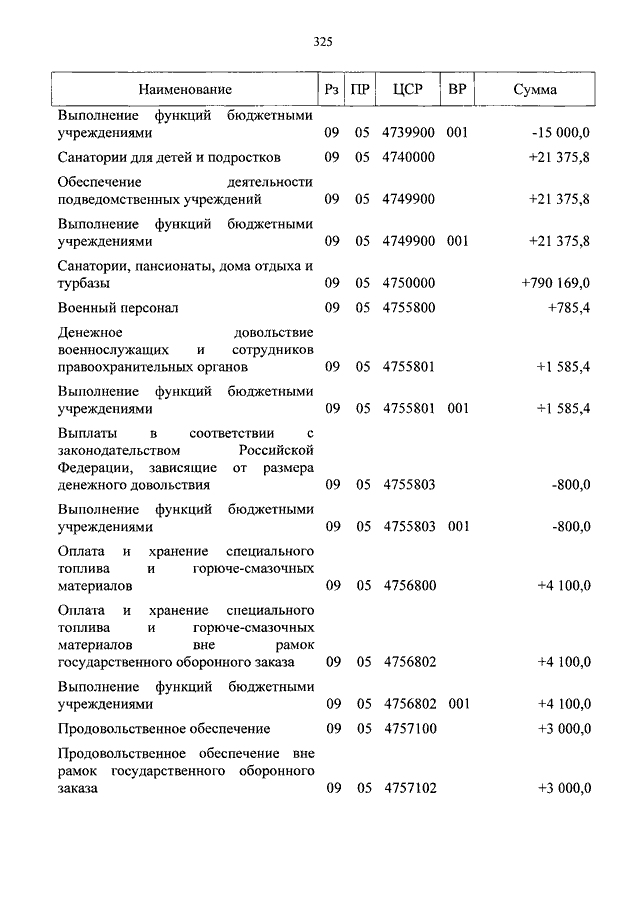 325

| Наименование | Рз | ПР | ЦСР | ВР | Сумма |
|---|---|---|---|---|---|
| Выполнение функций бюджетными учреждениями | 09 | 05 | 4739900 | 001 | -15 000,0 |
| Санатории для детей и подростков | 09 | 05 | 4740000 | | +21 375,8 |
| Обеспечение деятельности подведомственных учреждений | 09 | 05 | 4749900 | | +21 375,8 |
| Выполнение функций бюджетными учреждениями | 09 | 05 | 4749900 | 001 | +21 375,8 |
| Санатории, пансионаты, дома отдыха и турбазы | 09 | 05 | 4750000 | | +790 169,0 |
| Военный персонал | 09 | 05 | 4755800 | | +785,4 |
| Денежное довольствие военнослужащих и сотрудников правоохранительных органов | 09 | 05 | 4755801 | | +1 585,4 |
| Выполнение функций бюджетными учреждениями | 09 | 05 | 4755801 | 001 | +1 585,4 |
| Выплаты в соответствии с законодательством Российской Федерации, зависящие от размера денежного довольствия | 09 | 05 | 4755803 | | -800,0 |
| Выполнение функций бюджетными учреждениями | 09 | 05 | 4755803 | 001 | -800,0 |
| Оплата и хранение специального топлива и горюче-смазочных материалов | 09 | 05 | 4756800 | | +4 100,0 |
| Оплата и хранение специального топлива и горюче-смазочных материалов вне рамок государственного оборонного заказа | 09 | 05 | 4756802 | | +4 100,0 |
| Выполнение функций бюджетными учреждениями | 09 | 05 | 4756802 | 001 | +4 100,0 |
| Продовольственное обеспечение | 09 | 05 | 4757100 | | +3 000,0 |
| Продовольственное обеспечение вне рамок государственного оборонного заказа | 09 | 05 | 4757102 | | +3 000,0 |